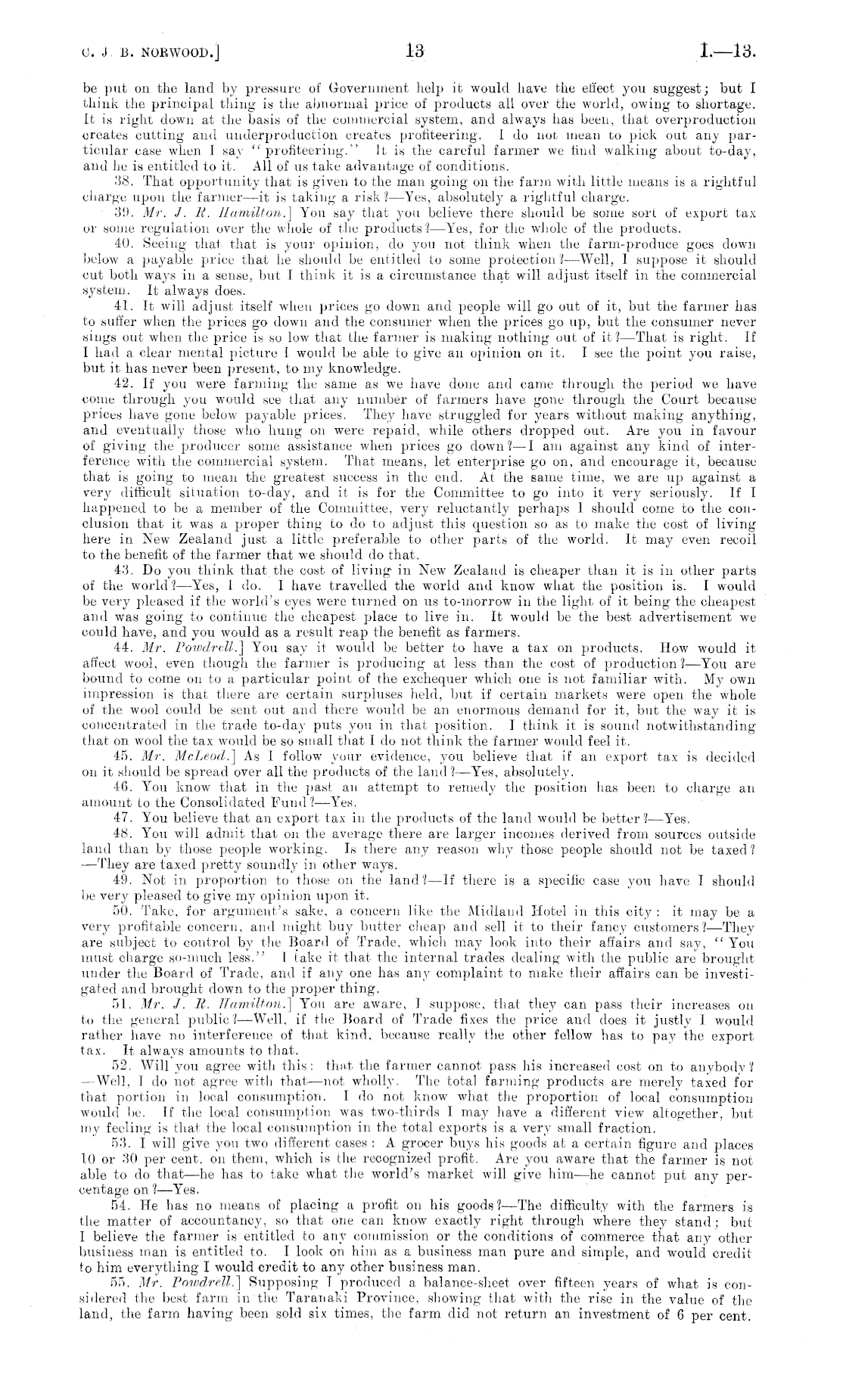 C. J. B. NORWOOD.] 13 I.—13.

be put on the land by pressure of Government help it would have the effect you suggest; but I think the principal thing is the abnormal price of products all over the world, owing to shortage. It is right down at the basis of the commercial system, and always has been, that overproduction creates cutting and underproduction creates profiteering. I do not mean to pick out any particular case when I say "profiteering." It is the careful farmer we find walking about to-day, and he is entitled to it. All of us take advantage of conditions.

38. That opportunity that is given to the man going on the farm with little means is a rightful charge upon the farmer—it is taking a risk?—Yes, absolutely a rightful charge.

39. Mr. J. R. Hamilton.] You say that you believe there should be some sort of export tax or some regulation over the whole of the products?—Yes, for the whole of the products.

40. Seeing that that is your opinion, do you not think when the farm-produce goes down below a payable price that he should be entitled to some protection?—Well, I suppose it should cut both ways in a sense, but I think it is a circumstance that will adjust itself in the commercial system. It always does.

41. It will adjust itself when prices go down and people will go out of it, but the farmer has to suffer when the prices go down and the consumer when the prices go up, but the consumer never sings out when the price is so low that the farmer is making nothing out of it?—That is right. If I had a clear mental picture I would be able to give an opinion on it. I see the point you raise, but it has never been present, to my knowledge.

42. If you were farming the same as we have done and came through the period we have come through you would see that any number of farmers have gone through the Court because prices have gone below payable prices. They have struggled for years without making anything, and eventually those who hung on were repaid, while others dropped out. Are you in favour of giving the producer some assistance when prices go down?—I am against any kind of interference with the commercial system. That means, let enterprise go on, and encourage it, because that is going to mean the greatest success in the end. At the same time, we are up against a very difficult situation to-day, and it is for the Committee to go into it very seriously. If I happened to be a member of the Committee, very reluctantly perhaps I should come to the conclusion that it was a proper thing to do to adjust this question so as to make the cost of living here in New Zealand just a little preferable to other parts of the world. It may even recoil to the benefit of the farmer that we should do that.

43. Do you think that the cost of living in New Zealand is cheaper than it is in other parts of the world?—Yes, I do. I have travelled the world and know what the position is. I would be very pleased if the world's eyes were turned on us to-morrow in the light of it being the cheapest and was going to continue the cheapest place to live in. It would be the best advertisement we could have, and you would as a result reap the benefit as farmers.

44. Mr. Powdrell.] You say it would be better to have a tax on products. How would it affect wool, even though the farmer is producing at less than the cost of production?—You are bound to come on to a particular point of the exchequer which one is not familiar with. My own impression is that there are certain surpluses held, but if certain markets were open the whole of the wool could be sent out and there would be an enormous demand for it, but the way it is concentrated in the trade to-day puts you in that position. I think it is sound notwithstanding that on wool the tax would be so small that I do not think the farmer would feel it.

45. Mr. McLeod.] As I follow your evidence, you believe that if an export tax is decided on it should be spread over all the products of the land?—Yes, absolutely.

46. You know that in the past an attempt to remedy the position has been to charge an amount to the Consolidated Fund?—Yes.

47. You believe that an export tax in the products of the land would be better?—Yes.

48. You will admit that on the average there are larger incomes derived from sources outside land than by those people working. Is there any reason why those people should not be taxed?—They are taxed pretty soundly in other ways.

49. Not in proportion to those on the land?—If there is a specific case you have I should be very pleased to give my opinion upon it.

50. Take, for argument's sake, a concern like the Midland Hotel in this city: it may be a very profitable concern, and might buy butter cheap and sell it to their fancy customers?—They are subject to control by the Board of Trade, which may look into their affairs and say, "You must charge so-much less." I take it that the internal trades dealing with the public are brought under the Board of Trade, and if any one has any complaint to make their affairs can be investigated and brought down to the proper thing.

51. Mr. J. R. Hamilton.] You are aware, I suppose, that they can pass their increases on to the general public?—Well, if the Board of Trade fixes the price and does it justly I would rather have no interference of that kind, because really the other fellow has to pay the export tax. It always amounts to that.

52. Will you agree with this: that the farmer cannot pass his increased cost on to anybody?—Well, I do not agree with that—not wholly. The total farming products are merely taxed for that portion in local consumption. I do not know what the proportion of local consumption would be. If the local consumption was two-thirds I may have a different view altogether, but my feeling is that the local consumption in the total exports is a very small fraction.

53. I will give you two different cases: A grocer buys his goods at a certain figure and places 10 or 30 per cent. on them, which is the recognized profit. Are you aware that the farmer is not able to do that—he has to take what the world's market will give him—he cannot put any percentage on?—Yes.

54. He has no means of placing a profit on his goods?—The difficulty with the farmers is the matter of accountancy, so that one can know exactly right through where they stand; but I believe the farmer is entitled to any commission or the conditions of commerce that any other business man is entitled to. I look on him as a business man pure and simple, and would credit to him everything I would credit to any other business man.

55. Mr. Powdrell.] Supposing I produced a balance-sheet over fifteen years of what is considered the best farm in the Taranaki Province, showing that with the rise in the value of the land, the farm having been sold six times, the farm did not return an investment of 6 per cent.